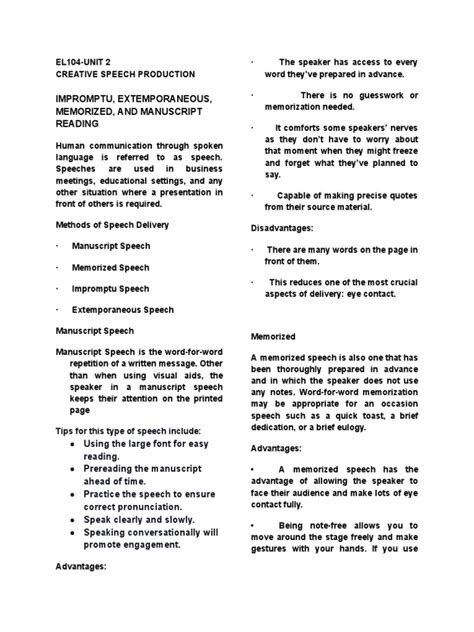 EL104-UNIT 2
CREATIVE SPEECH PRODUCTION

IMPROMPTU, EXTEMPORANEOUS, MEMORIZED, AND MANUSCRIPT READING

Human communication through spoken language is referred to as speech. Speeches are used in business meetings, educational settings, and any other situation where a presentation in front of others is required.

Methods of Speech Delivery

· Manuscript Speech

· Memorized Speech

· Impromptu Speech

· Extemporaneous Speech

Manuscript Speech

Manuscript Speech is the word-for-word repetition of a written message. Other than when using visual aids, the speaker in a manuscript speech keeps their attention on the printed page

Tips for this type of speech include:
• Using the large font for easy reading.
• Prereading the manuscript ahead of time.
• Practice the speech to ensure correct pronunciation.
• Speak clearly and slowly.
• Speaking conversationally will promote engagement.

Advantages:

· The speaker has access to every word they've prepared in advance.

· There is no guesswork or memorization needed.

· It comforts some speakers' nerves as they don't have to worry about that moment when they might freeze and forget what they've planned to say.

· Capable of making precise quotes from their source material.

Disadvantages:

· There are many words on the page in front of them.

· This reduces one of the most crucial aspects of delivery: eye contact.

Memorized

A memorized speech is also one that has been thoroughly prepared in advance and in which the speaker does not use any notes. Word-for-word memorization may be appropriate for an occasion speech such as a quick toast, a brief dedication, or a brief eulogy.

Advantages:

• A memorized speech has the advantage of allowing the speaker to face their audience and make lots of eye contact fully.

• Being note-free allows you to move around the stage freely and make gestures with your hands. If you use